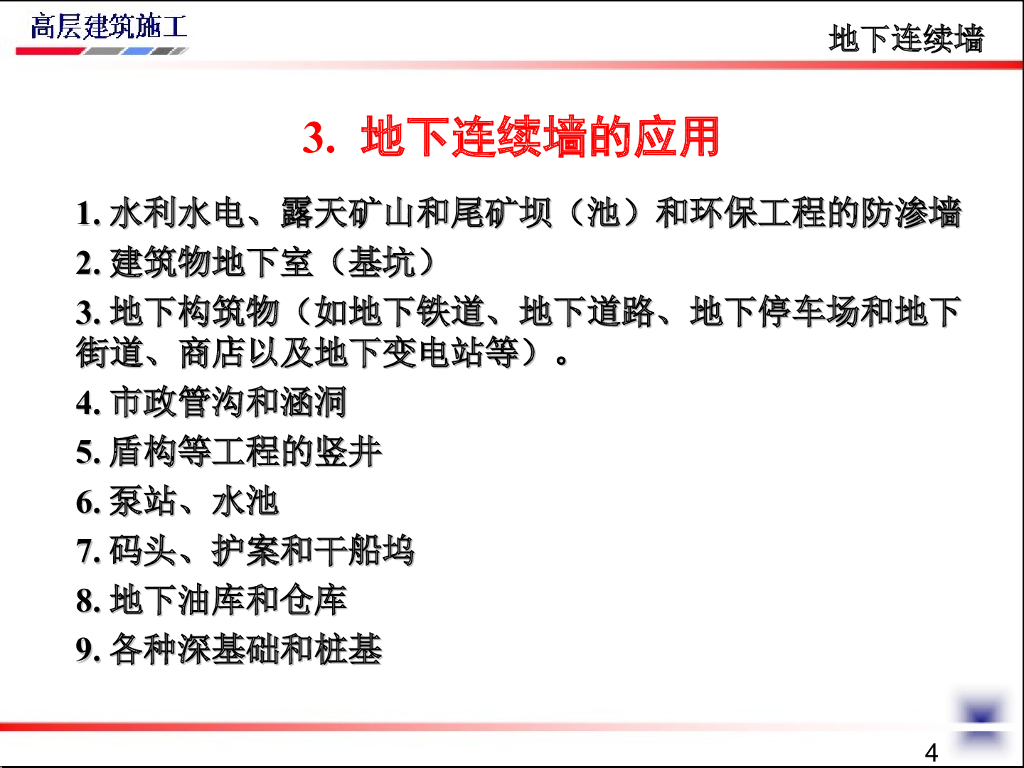 高层建筑施工

地下连续墙

3. 地下连续墙的应用

1. 水利水电、露天矿山和尾矿坝（池）和环保工程的防渗墙

2. 建筑物地下室（基坑）

3. 地下构筑物（如地下铁道、地下道路、地下停车场和地下街道、商店以及地下变电站等）。

4. 市政管沟和涵洞

5. 盾构等工程的竖井

6. 泵站、水池

7. 码头、护案和干船坞

8. 地下油库和仓库

9. 各种深基础和桩基

4